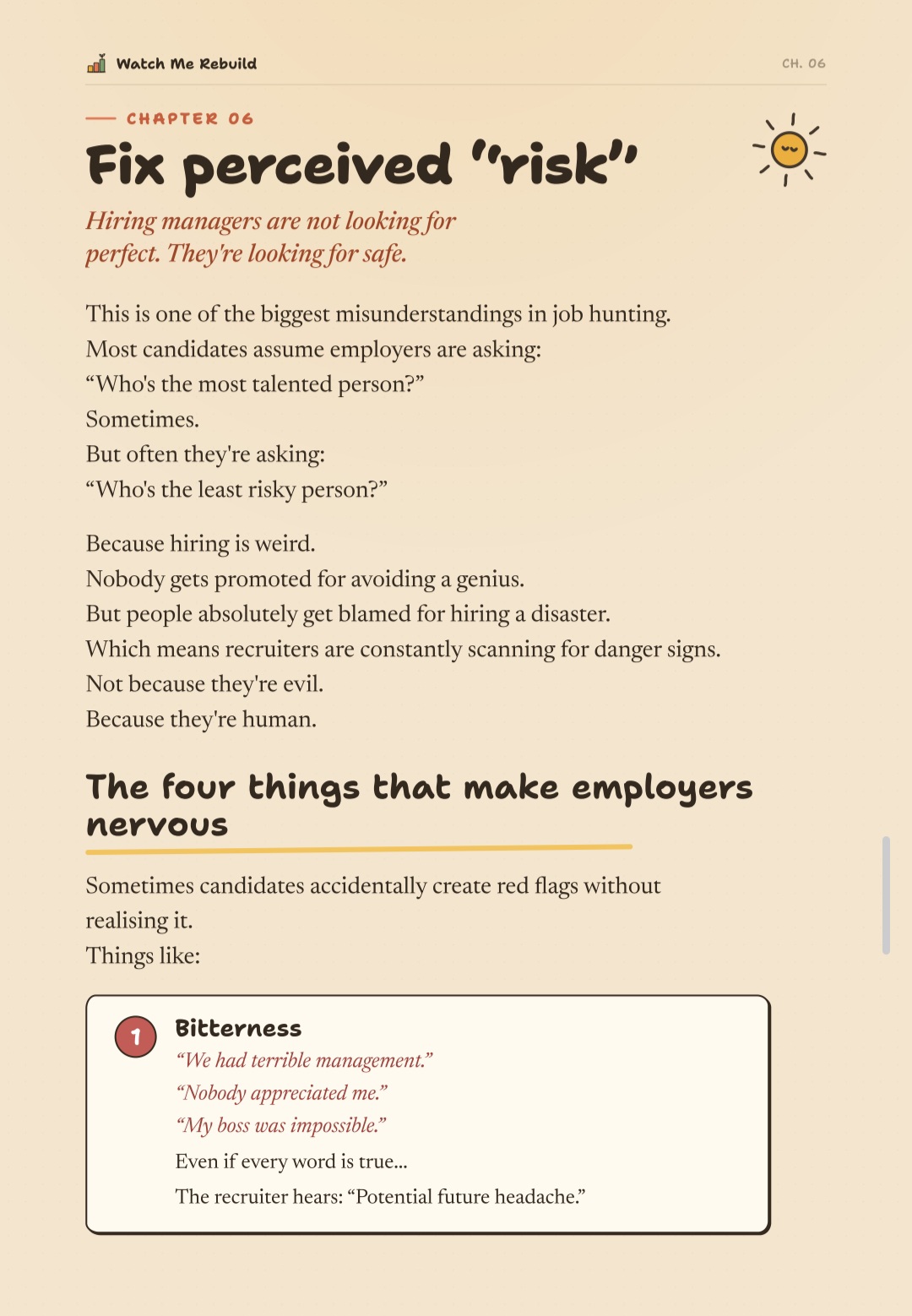 Watch Me Rebuild

CH. 06

CHAPTER 06

Fix perceived "risk"

Hiring managers are not looking for perfect. They're looking for safe.

This is one of the biggest misunderstandings in job hunting.
Most candidates assume employers are asking:
“Who's the most talented person?”
Sometimes.
But often they're asking:
“Who's the least risky person?”

Because hiring is weird.
Nobody gets promoted for avoiding a genius.
But people absolutely get blamed for hiring a disaster.
Which means recruiters are constantly scanning for danger signs.
Not because they're evil.
Because they're human.

The four things that make employers nervous

Sometimes candidates accidentally create red flags without realising it.
Things like:

1

Bitterness

“We had terrible management.”
“Nobody appreciated me.”
“My boss was impossible.”
Even if every word is true...
The recruiter hears: “Potential future headache.”